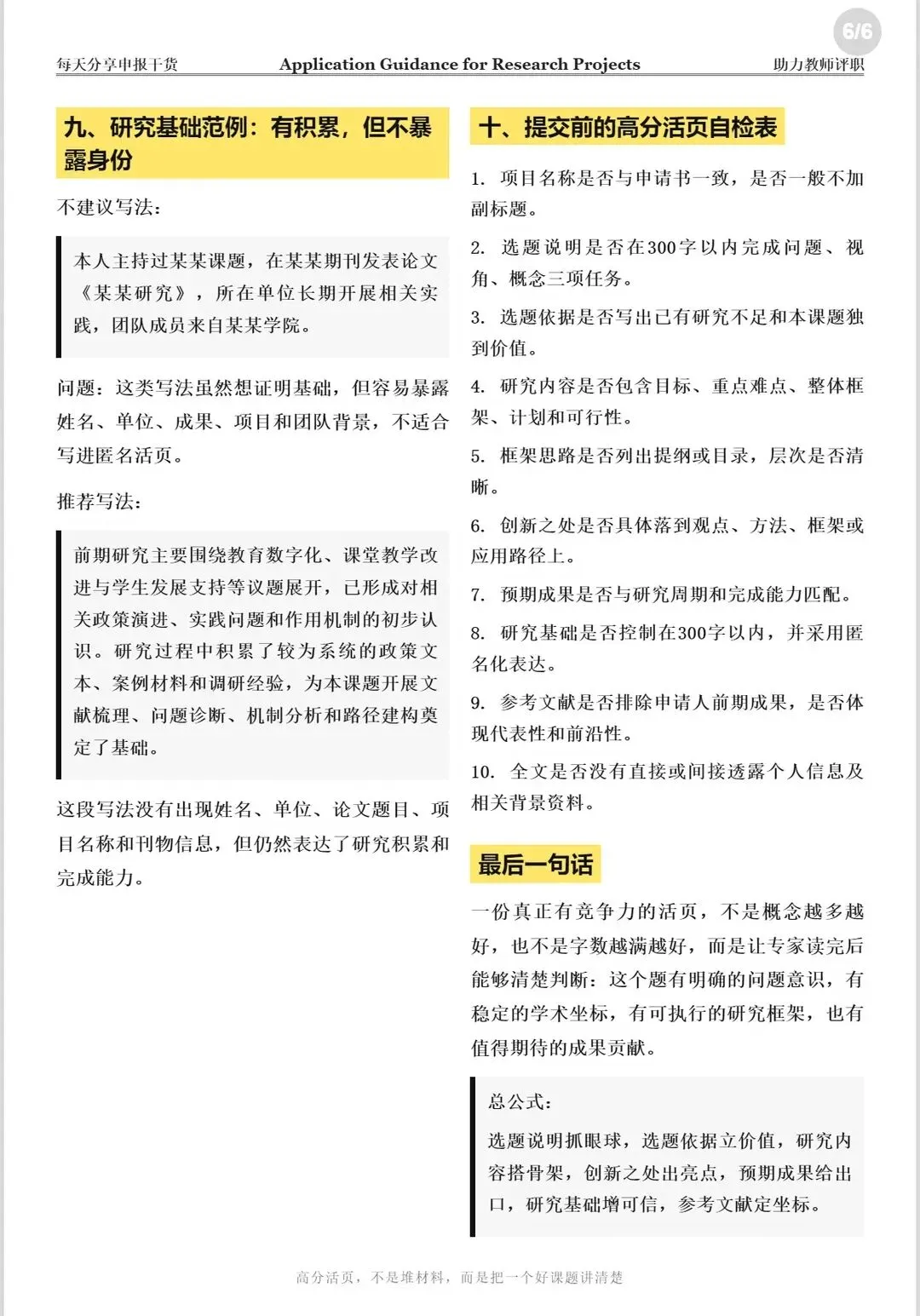 6/6

每天分享申报干货 Application Guidance for Research Projects 助力教师评职

九、研究基础范例：有积累，但不暴露身份

不建议写法：

本人主持过某某课题，在某某期刊发表论文《某某研究》，所在单位长期开展相关实践，团队成员来自某某学院。

问题：这类写法虽然想证明基础，但容易暴露姓名、单位、成果、项目和团队背景，不适合写进匿名活页。

推荐写法：

前期研究主要围绕教育数字化、课堂教学改进与学生发展支持等议题展开，已形成对相关政策演进、实践问题和作用机制的初步认识。研究过程中积累了较为系统的政策文本、案例材料和调研经验，为本课题开展文献梳理、问题诊断、机制分析和路径建构奠定了基础。

这段写法没有出现姓名、单位、论文题目、项目名称和刊物信息，但仍然表达了研究积累和完成能力。

十、提交前的高分活页自检表

1. 项目名称是否与申请书一致，是否一般不加副标题。

2. 选题说明是否在300字以内完成问题、视角、概念三项任务。

3. 选题依据是否写出已有研究不足和本课题独到价值。

4. 研究内容是否包含目标、重点难点、整体框架、计划和可行性。

5. 框架思路是否列出提纲或目录，层次是否清晰。

6. 创新之处是否具体落到观点、方法、框架或应用路径上。

7. 预期成果是否与研究周期和完成能力匹配。

8. 研究基础是否控制在300字以内，并采用匿名化表达。

9. 参考文献是否排除申请人前期成果，是否体现代表性和前沿性。

10. 全文是否没有直接或间接透露个人信息及相关背景资料。

最后一句话

一份真正有竞争力的活页，不是概念越多越好，也不是字数越满越好，而是让专家读完后能够清楚判断：这个题有明确的问题意识，有稳定的学术坐标，有可执行的研究框架，也有值得期待的成果贡献。

总公式：

选题说明抓眼球，选题依据立价值，研究内容搭骨架，创新之处出亮点，预期成果给出口，研究基础增可信，参考文献定坐标。

高分活页，不是堆材料，而是把一个好课题讲清楚